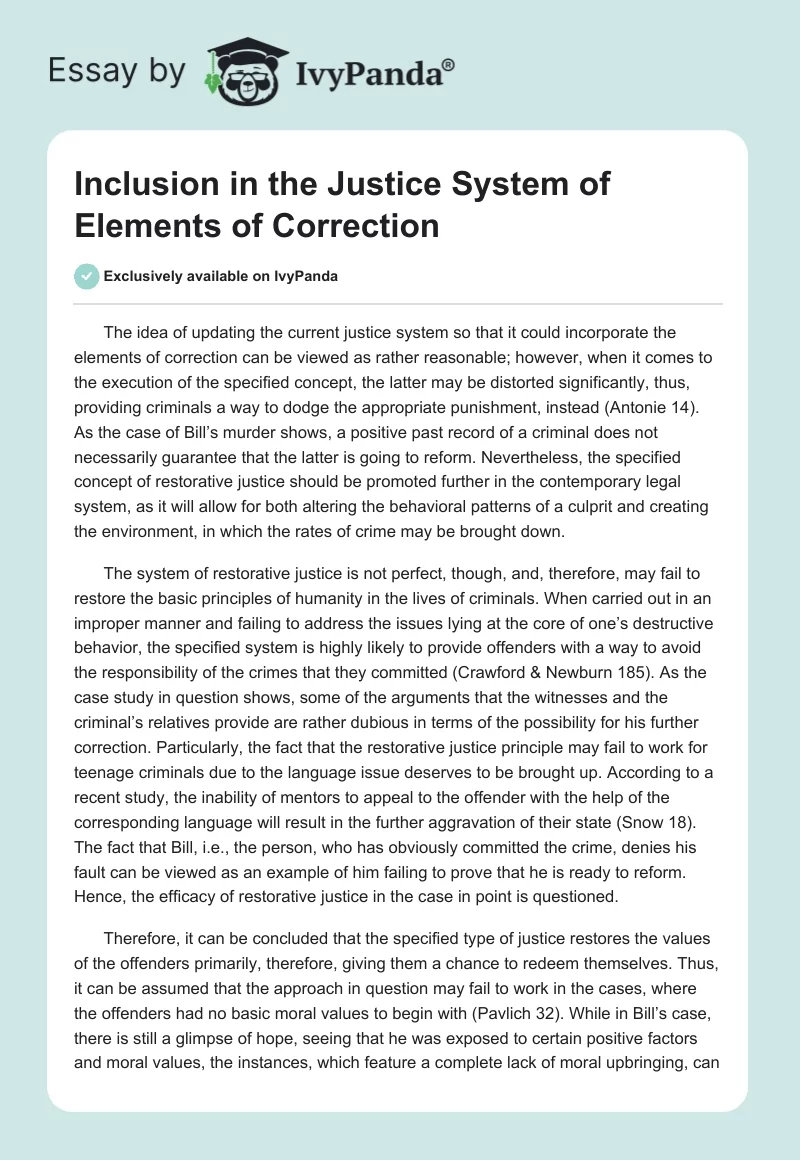 Essay by IvyPanda®

Inclusion in the Justice System of Elements of Correction

Exclusively available on IvyPanda

The idea of updating the current justice system so that it could incorporate the elements of correction can be viewed as rather reasonable; however, when it comes to the execution of the specified concept, the latter may be distorted significantly, thus, providing criminals a way to dodge the appropriate punishment, instead (Antonie 14). As the case of Bill's murder shows, a positive past record of a criminal does not necessarily guarantee that the latter is going to reform. Nevertheless, the specified concept of restorative justice should be promoted further in the contemporary legal system, as it will allow for both altering the behavioral patterns of a culprit and creating the environment, in which the rates of crime may be brought down.

The system of restorative justice is not perfect, though, and, therefore, may fail to restore the basic principles of humanity in the lives of criminals. When carried out in an improper manner and failing to address the issues lying at the core of one's destructive behavior, the specified system is highly likely to provide offenders with a way to avoid the responsibility of the crimes that they committed (Crawford & Newburn 185). As the case study in question shows, some of the arguments that the witnesses and the criminal's relatives provide are rather dubious in terms of the possibility for his further correction. Particularly, the fact that the restorative justice principle may fail to work for teenage criminals due to the language issue deserves to be brought up. According to a recent study, the inability of mentors to appeal to the offender with the help of the corresponding language will result in the further aggravation of their state (Snow 18). The fact that Bill, i.e., the person, who has obviously committed the crime, denies his fault can be viewed as an example of him failing to prove that he is ready to reform. Hence, the efficacy of restorative justice in the case in point is questioned.

Therefore, it can be concluded that the specified type of justice restores the values of the offenders primarily, therefore, giving them a chance to redeem themselves. Thus, it can be assumed that the approach in question may fail to work in the cases, where the offenders had no basic moral values to begin with (Pavlich 32). While in Bill's case, there is still a glimpse of hope, seeing that he was exposed to certain positive factors and moral values, the instances, which feature a complete lack of moral upbringing, can